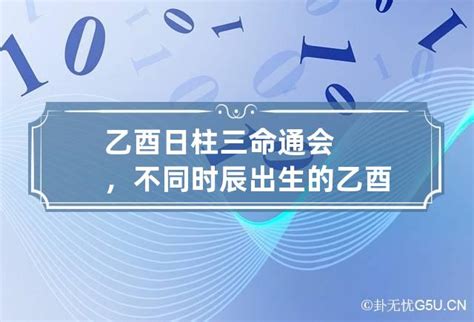 乙酉日柱三命通会，不同时辰出生的乙酉

©卦无忧G5U.CN